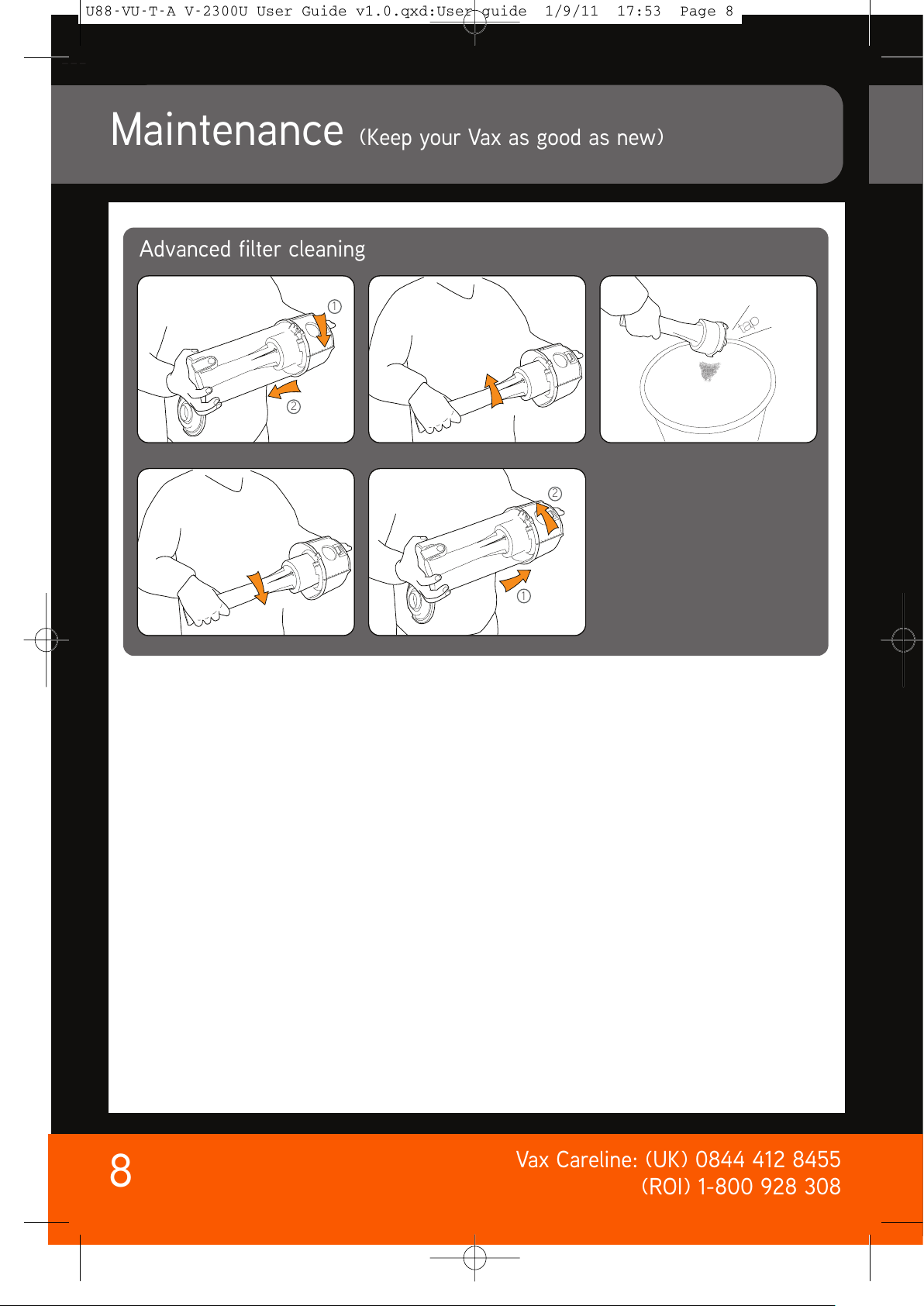 U88-VU-T-A V-2300U User Guide v1.0.qxd:User guide 1/9/11 17:53 Page 8

Maintenance (Keep your Vax as good as new)

Advanced filter cleaning

①

②

tap

②

①

8

Vax Careline: (UK) 0844 412 8455
(ROI) 1-800 928 308